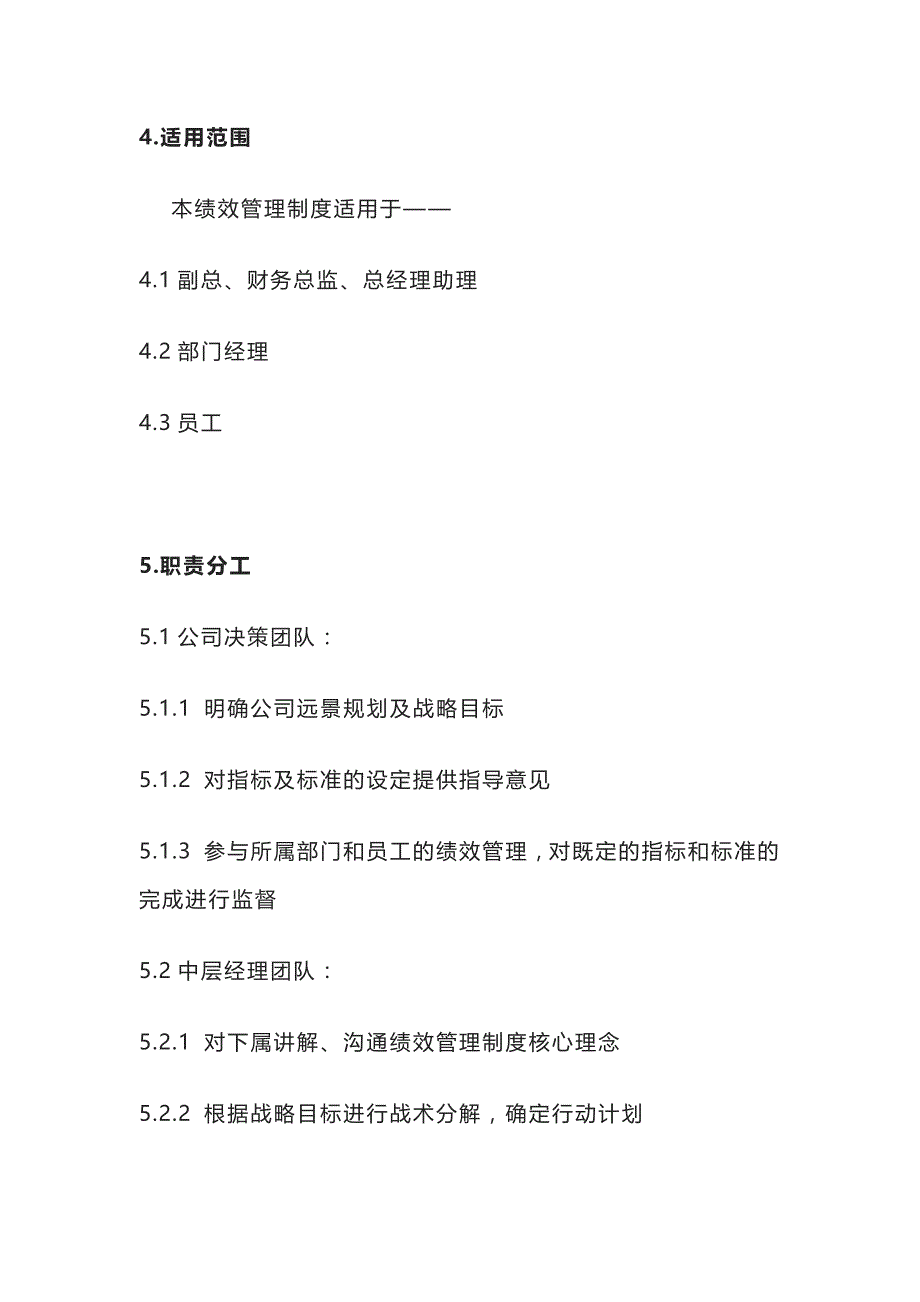 4.适用范围

本绩效管理制度适用于——

4.1 副总、财务总监、总经理助理

4.2 部门经理

4.3 员工

5.职责分工

5.1 公司决策团队：

5.1.1 明确公司远景规划及战略目标

5.1.2 对指标及标准的设定提供指导意见

5.1.3 参与所属部门和员工的绩效管理，对既定的指标和标准的完成进行监督

5.2 中层经理团队：

5.2.1 对下属讲解、沟通绩效管理制度核心理念

5.2.2 根据战略目标进行战术分解，确定行动计划